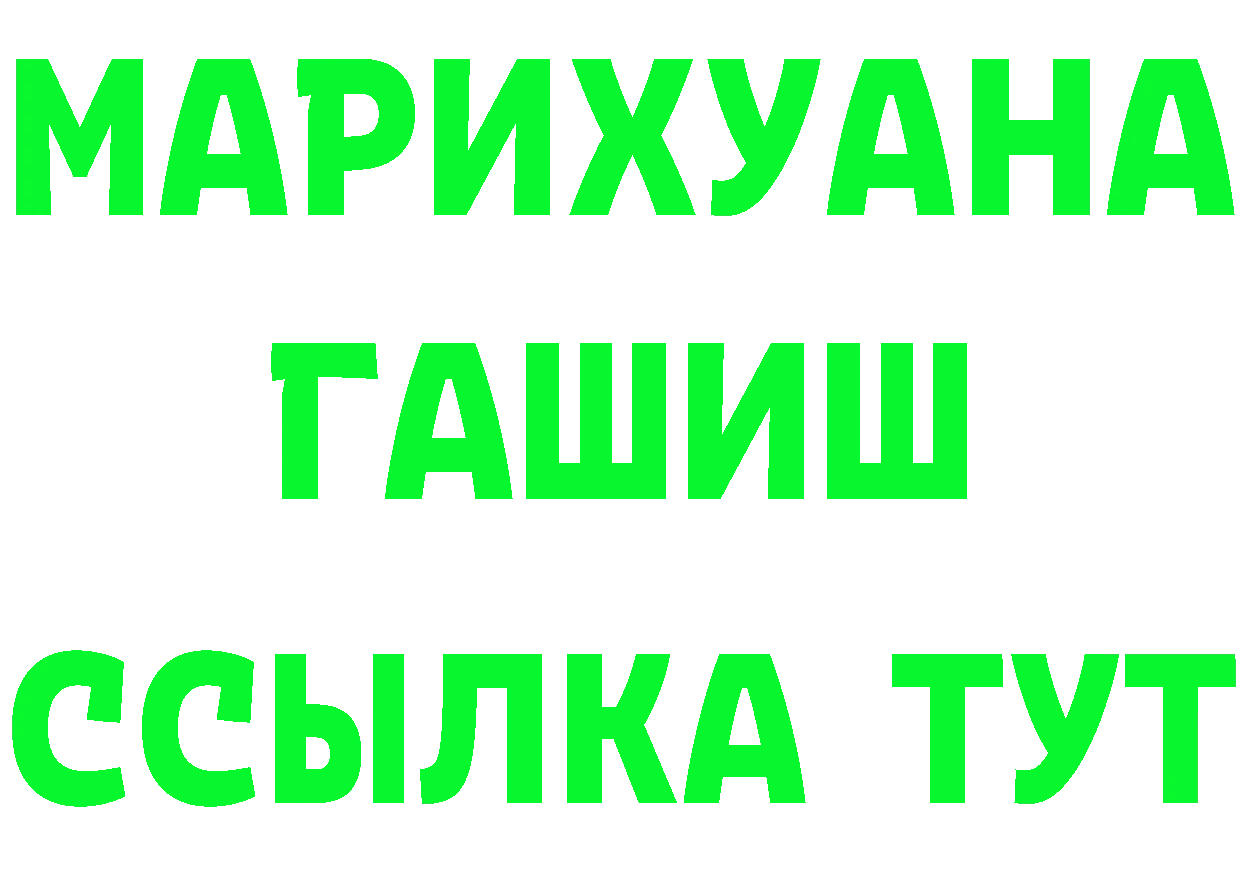 МАРИХУАНА
ГАШИШ
ССЫЛКА ТУТ